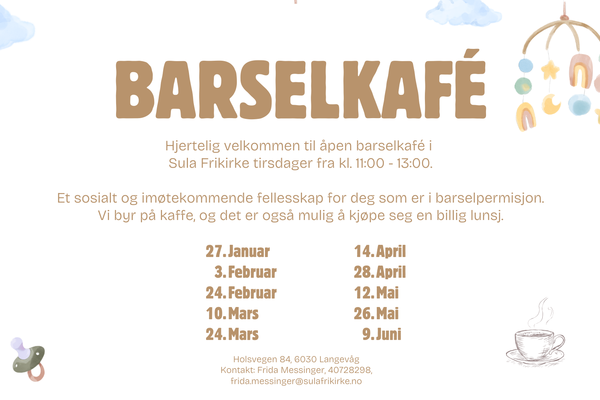 BARSELKAFÉ

Hjertelig velkommen til åpen barselkafé i Sula Frikirke tirsdager fra kl. 11:00 - 13:00.

Et sosialt og imøtekommende fellesskap for deg som er i barselpermisjon. Vi byr på kaffe, og det er også mulig å kjøpe seg en billig lunsj.

27. Januar
3. Februar
24. Februar
10. Mars
24. Mars

14. April
28. April
12. Mai
26. Mai
9. Juni

Holsvegen 84, 6030 Langevåg
Kontakt: Frida Messinger, 40728298,
frida.messinger@sulafrikirke.no